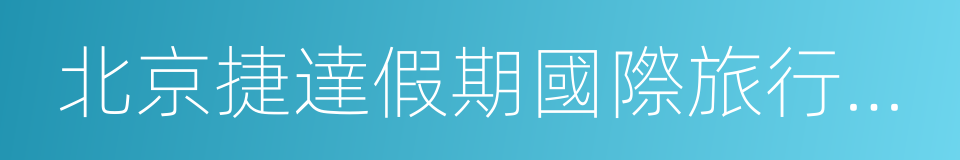 北京捷達假期國際旅行...